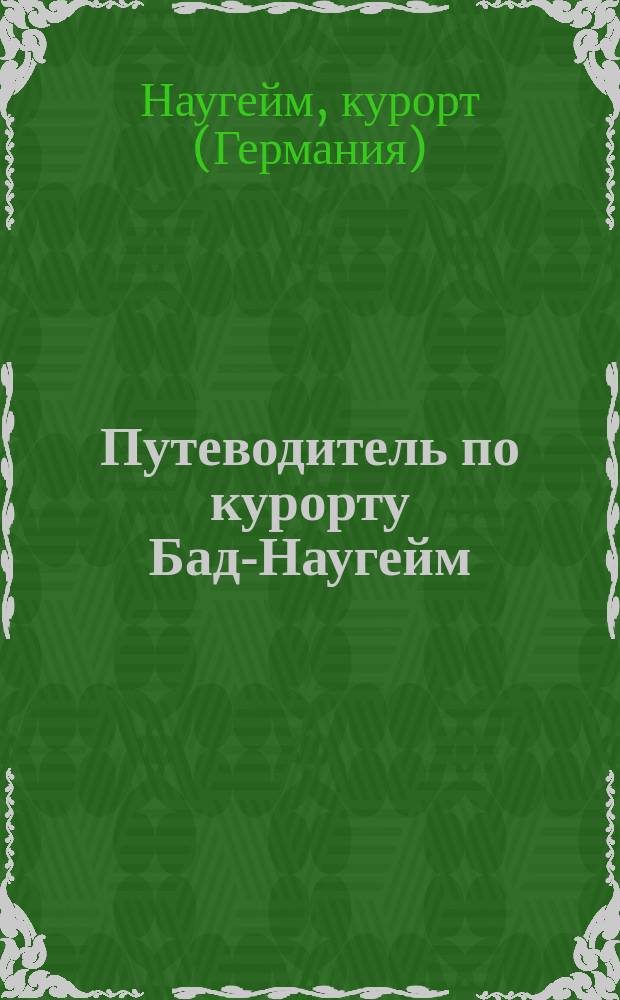 Наугейм, курорт (Германия)

Путеводитель по курорту Бад-Наугейм